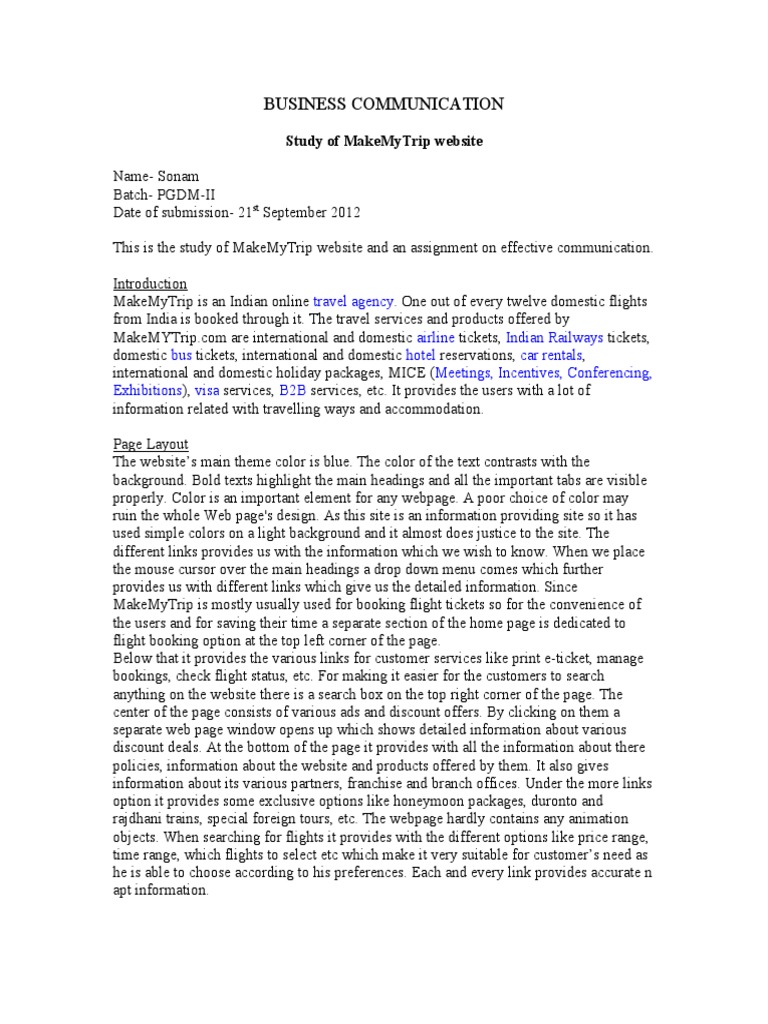 BUSINESS COMMUNICATION

Study of MakeMyTrip website

Name- Sonam
Batch- PGDM-II
Date of submission- 21$^{st}$ September 2012

This is the study of MakeMyTrip website and an assignment on effective communication.

Introduction
MakeMyTrip is an Indian online travel agency. One out of every twelve domestic flights from India is booked through it. The travel services and products offered by MakeMYTrip.com are international and domestic airline tickets, Indian Railways tickets, domestic bus tickets, international and domestic hotel reservations, car rentals, international and domestic holiday packages, MICE (Meetings, Incentives, Conferencing, Exhibitions), visa services, B2B services, etc. It provides the users with a lot of information related with travelling ways and accommodation.

Page Layout
The website's main theme color is blue. The color of the text contrasts with the background. Bold texts highlight the main headings and all the important tabs are visible properly. Color is an important element for any webpage. A poor choice of color may ruin the whole Web page's design. As this site is an information providing site so it has used simple colors on a light background and it almost does justice to the site. The different links provides us with the information which we wish to know. When we place the mouse cursor over the main headings a drop down menu comes which further provides us with different links which give us the detailed information. Since MakeMyTrip is mostly usually used for booking flight tickets so for the convenience of the users and for saving their time a separate section of the home page is dedicated to flight booking option at the top left corner of the page.
Below that it provides the various links for customer services like print e-ticket, manage bookings, check flight status, etc. For making it easier for the customers to search anything on the website there is a search box on the top right corner of the page. The center of the page consists of various ads and discount offers. By clicking on them a separate web page window opens up which shows detailed information about various discount deals. At the bottom of the page it provides with all the information about there policies, information about the website and products offered by them. It also gives information about its various partners, franchise and branch offices. Under the more links option it provides some exclusive options like honeymoon packages, duronto and rajdhani trains, special foreign tours, etc. The webpage hardly contains any animation objects. When searching for flights it provides with the different options like price range, time range, which flights to select etc which make it very suitable for customer's need as he is able to choose according to his preferences. Each and every link provides accurate n apt information.